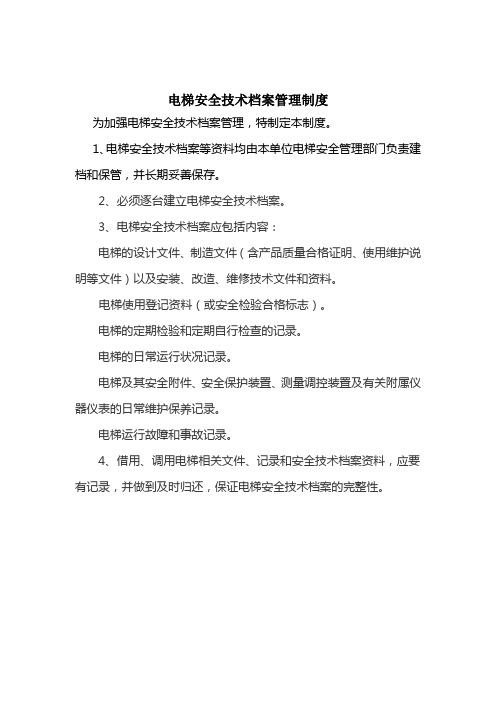 电梯安全技术档案管理制度

为加强电梯安全技术档案管理，特制定本制度。

1、电梯安全技术档案等资料均由本单位电梯安全管理部门负责建档和保管，并长期妥善保存。

2、必须逐台建立电梯安全技术档案。

3、电梯安全技术档案应包括内容：

电梯的设计文件、制造文件（含产品质量合格证明、使用维护说明等文件）以及安装、改造、维修技术文件和资料。

电梯使用登记资料（或安全检验合格标志）。

电梯的定期检验和定期自行检查的记录。

电梯的日常运行状况记录。

电梯及其安全附件、安全保护装置、测量调控装置及有关附属仪器仪表的日常维护保养记录。

电梯运行故障和事故记录。

4、借用、调用电梯相关文件、记录和安全技术档案资料，应要有记录，并做到及时归还，保证电梯安全技术档案的完整性。